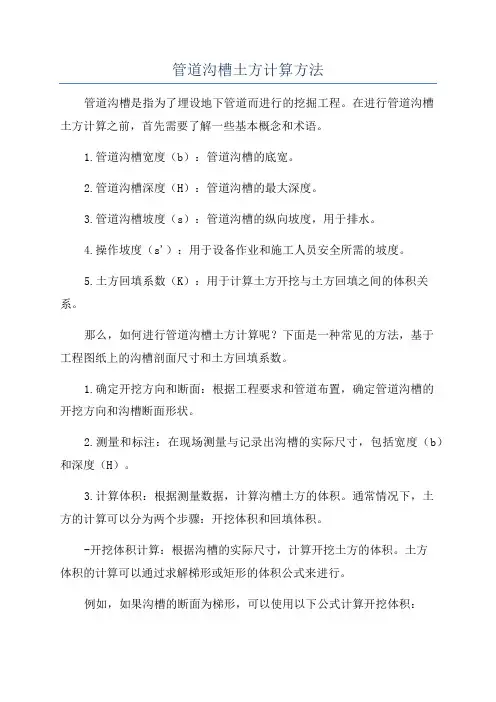 管道沟槽土方计算方法

管道沟槽是指为了埋设地下管道而进行的挖掘工程。在进行管道沟槽土方计算之前，首先需要了解一些基本概念和术语。

1.管道沟槽宽度（b）：管道沟槽的底宽。

2.管道沟槽深度（H）：管道沟槽的最大深度。

3.管道沟槽坡度（s）：管道沟槽的纵向坡度，用于排水。

4.操作坡度（s'）：用于设备作业和施工人员安全所需的坡度。

5.土方回填系数（K）：用于计算土方开挖与土方回填之间的体积关系。

那么，如何进行管道沟槽土方计算呢？下面是一种常见的方法，基于工程图纸上的沟槽剖面尺寸和土方回填系数。

1.确定开挖方向和断面：根据工程要求和管道布置，确定管道沟槽的开挖方向和沟槽断面形状。

2.测量和标注：在现场测量与记录出沟槽的实际尺寸，包括宽度（b）和深度（H）。

3.计算体积：根据测量数据，计算沟槽土方的体积。通常情况下，土方的计算可以分为两个步骤：开挖体积和回填体积。

-开挖体积计算：根据沟槽的实际尺寸，计算开挖土方的体积。土方体积的计算可以通过求解梯形或矩形的体积公式来进行。

例如，如果沟槽的断面为梯形，可以使用以下公式计算开挖体积：